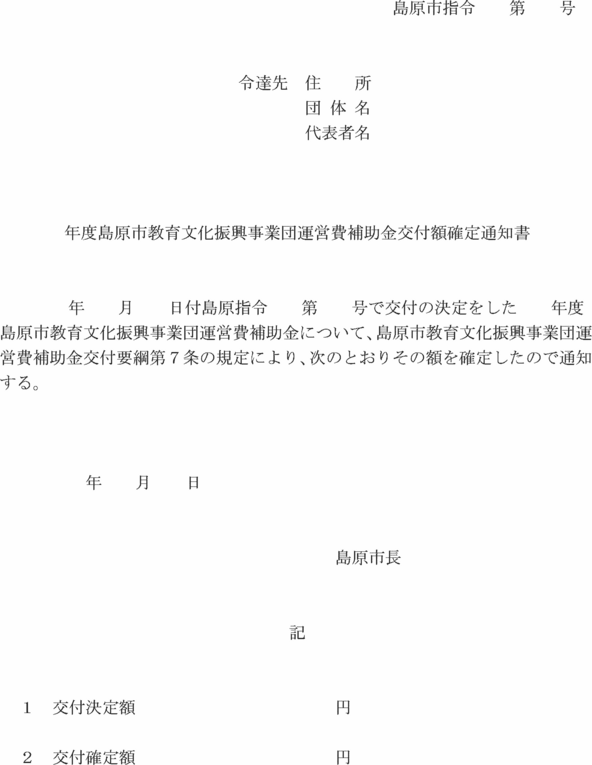 島原市指令　　第　　号

令達先　住　　所
団 体 名
代表者名

年度島原市教育文化振興事業団運営費補助金交付額確定通知書

年　　月　　日付島原指令　　第　　号で交付の決定をした　　年度島原市教育文化振興事業団運営費補助金について、島原市教育文化振興事業団運営費補助金交付要綱第７条の規定により、次のとおりその額を確定したので通知する。

年　　月　　日

島原市長

記

1　交付決定額　　　　　　　　　円

2　交付確定額　　　　　　　　　円